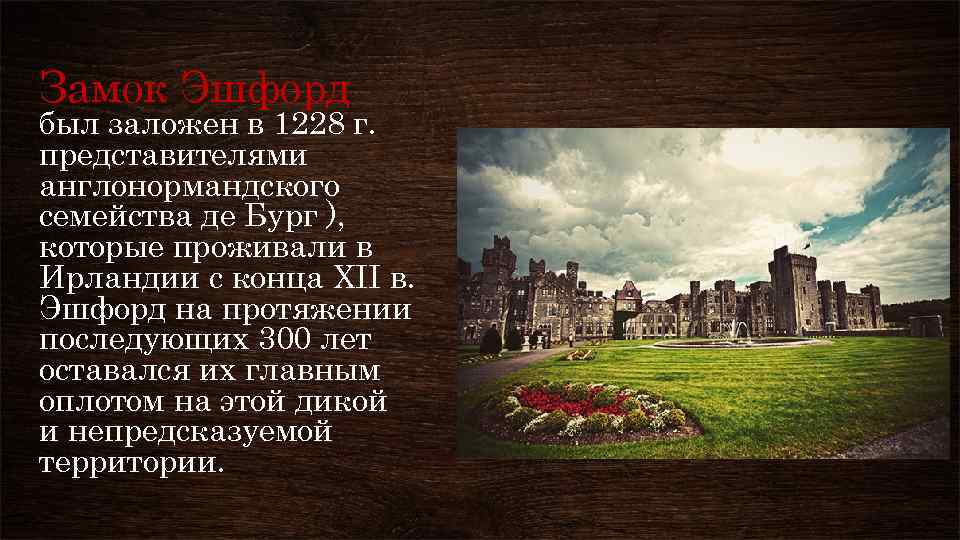 Замок Эшфорд
был заложен в 1228 г. представителями англонормандского семейства де Бург ), которые проживали в Ирландии с конца XII в. Эшфорд на протяжении последующих 300 лет оставался их главным оплотом на этой дикой и непредсказуемой территории.